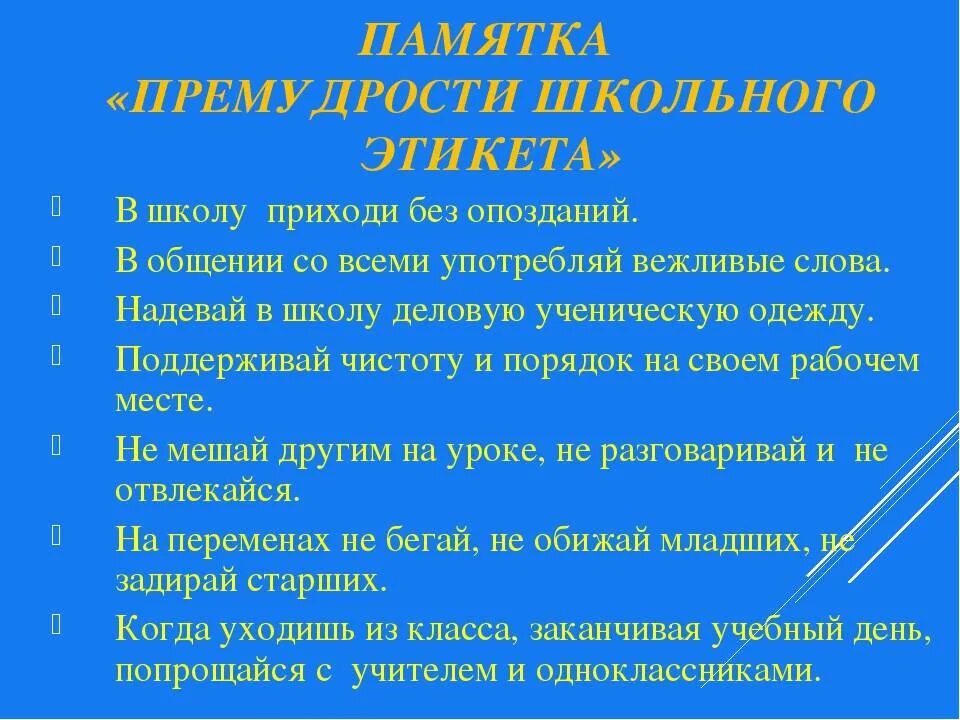 ПАМЯТКА
«ПРЕМУДРОСТИ ШКОЛЬНОГО ЭТИКЕТА»

В школу приходи без опозданий.

В общении со всеми употребляй вежливые слова.

Надевай в школу деловую ученическую одежду.

Поддерживай чистоту и порядок на своем рабочем месте.

Не мешай другим на уроке, не разговаривай и не отвлекайся.

На переменах не бегай, не обижай младших, не задирай старших.

Когда уходишь из класса, заканчивая учебный день, попрощайся с учителем и одноклассниками.